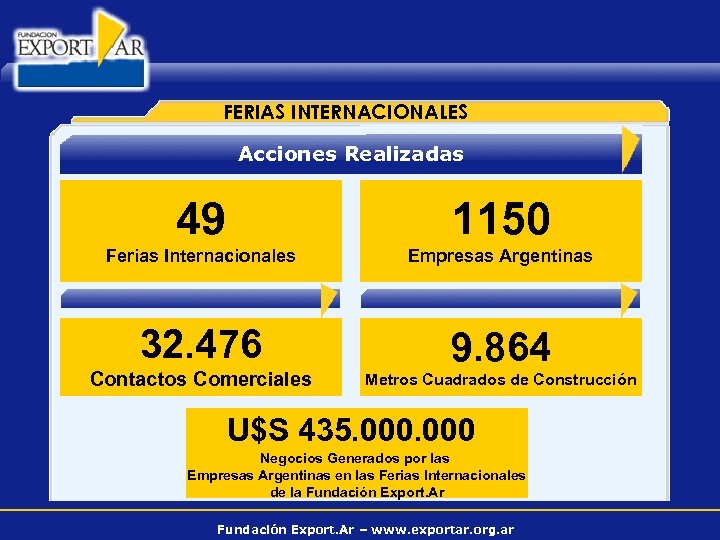 FUNDACION
EXPORT AR

FERIAS INTERNACIONALES

Acciones Realizadas

49
Ferias Internacionales

1150
Empresas Argentinas

32.476
Contactos Comerciales

9.864
Metros Cuadrados de Construcción

U$S 435.000.000
Negocios Generados por las Empresas Argentinas en las Ferias Internacionales de la Fundación Export.Ar

Fundación Export.Ar – www.exportar.org.ar